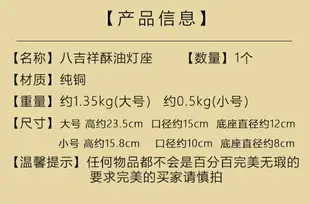 【产品信息】

【名称】八吉祥酥油灯座　　【数量】1个

【材质】纯铜

【重量】约1.35kg(大号)　约0.5kg(小号)

【尺寸】大号 高约23.5cm　口径约15cm　底座直径约12cm
小号 高约15.8cm　口径约10cm　底座直径约8cm

【温馨提示】任何物品都不会是百分百完美无瑕的
要求完美的买家请慎拍